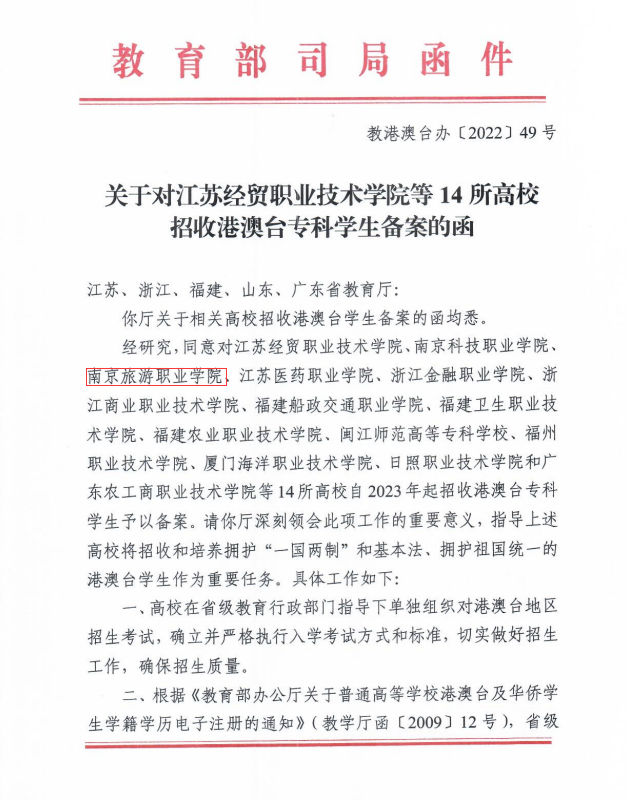 教育部司局函件

教港澳台办〔2022〕49号

关于对江苏经贸职业技术学院等14所高校招收港澳台专科学生备案的函

江苏、浙江、福建、山东、广东省教育厅：

你厅关于相关高校招收港澳台学生备案的函均悉。

经研究，同意对江苏经贸职业技术学院、南京科技职业学院、南京旅游职业学院、江苏医药职业学院、浙江金融职业学院、浙江商业职业技术学院、福建船政交通职业学院、福建卫生职业技术学院、福建农业职业技术学院、闽江师范高等专科学校、福州职业技术学院、厦门海洋职业技术学院、日照职业技术学院和广东农工商职业技术学院等14所高校自2023年起招收港澳台专科学生予以备案。请你厅深刻领会此项工作的重要意义，指导上述高校将招收和培养拥护“一国两制”和基本法、拥护祖国统一的港澳台学生作为重要任务。具体工作如下：

一、高校在省级教育行政部门指导下单独组织对港澳台地区招生考试，确立并严格执行入学考试方式和标准，切实做好招生工作，确保招生质量。

二、根据《教育部办公厅关于普通高等学校港澳台及华侨学生学籍学历电子注册的通知》（教学厅函〔2009〕12号），省级